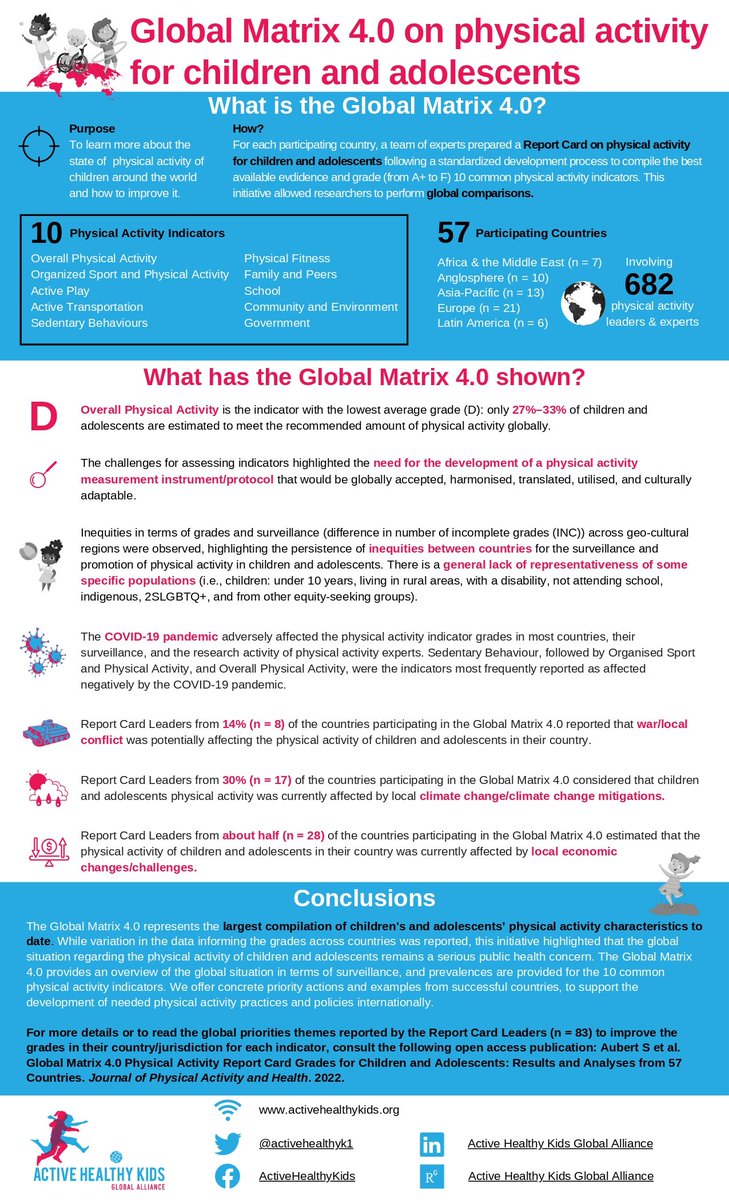 Global Matrix 4.0 on physical activity for children and adolescents

What is the Global Matrix 4.0?

Purpose
To learn more about the state of physical activity of children around the world and how to improve it.

How?
For each participating country, a team of experts prepared a Report Card on physical activity for children and adolescents following a standardized development process to compile the best available evdidence and grade (from A+ to F) 10 common physical activity indicators. This initiative allowed researchers to perform global comparisons.

10 Physical Activity Indicators
Overall Physical Activity
Organized Sport and Physical Activity
Active Play
Active Transportation
Sedentary Behaviours
Physical Fitness
Family and Peers
School
Community and Environment
Government

57 Participating Countries
Africa & the Middle East (n = 7)
Anglosphere (n = 10)
Asia-Pacific (n = 13)
Europe (n = 21)
Latin America (n = 6)
Involving
682
physical activity leaders & experts

What has the Global Matrix 4.0 shown?

D
Overall Physical Activity is the indicator with the lowest average grade (D): only 27%–33% of children and adolescents are estimated to meet the recommended amount of physical activity globally.

The challenges for assessing indicators highlighted the need for the development of a physical activity measurement instrument/protocol that would be globally accepted, harmonised, translated, utilised, and culturally adaptable.

Inequities in terms of grades and surveillance (difference in number of incomplete grades (INC)) across geo-cultural regions were observed, highlighting the persistence of inequities between countries for the surveillance and promotion of physical activity in children and adolescents. There is a general lack of representativeness of some specific populations (i.e., children: under 10 years, living in rural areas, with a disability, not attending school, indigenous, 2SLGBTQ+, and from other equity-seeking groups).

The COVID-19 pandemic adversely affected the physical activity indicator grades in most countries, their surveillance, and the research activity of physical activity experts. Sedentary Behaviour, followed by Organised Sport and Physical Activity, and Overall Physical Activity, were the indicators most frequently reported as affected negatively by the COVID-19 pandemic.

Report Card Leaders from 14% (n = 8) of the countries participating in the Global Matrix 4.0 reported that war/local conflict was potentially affecting the physical activity of children and adolescents in their country.

Report Card Leaders from 30% (n = 17) of the countries participating in the Global Matrix 4.0 considered that children and adolescents physical activity was currently affected by local climate change/climate change mitigations.

Report Card Leaders from about half (n = 28) of the countries participating in the Global Matrix 4.0 estimated that the physical activity of children and adolescents in their country was currently affected by local economic changes/challenges.

Conclusions

The Global Matrix 4.0 represents the largest compilation of children's and adolescents' physical activity characteristics to date. While variation in the data informing the grades across countries was reported, this initiative highlighted that the global situation regarding the physical activity of children and adolescents remains a serious public health concern. The Global Matrix 4.0 provides an overview of the global situation in terms of surveillance, and prevalences are provided for the 10 common physical activity indicators. We offer concrete priority actions and examples from successful countries, to support the development of needed physical activity practices and policies internationally.

For more details or to read the global priorities themes reported by the Report Card Leaders (n = 83) to improve the grades in their country/jurisdiction for each indicator, consult the following open access publication: Aubert S et al. Global Matrix 4.0 Physical Activity Report Card Grades for Children and Adolescents: Results and Analyses from 57 Countries. Journal of Physical Activity and Health. 2022.

ACTIVE HEALTHY KIDS
GLOBAL ALLIANCE
www.activehealthykids.org
@activehealthyk1
ActiveHealthyKids
Active Healthy Kids Global Alliance
Active Healthy Kids Global Alliance